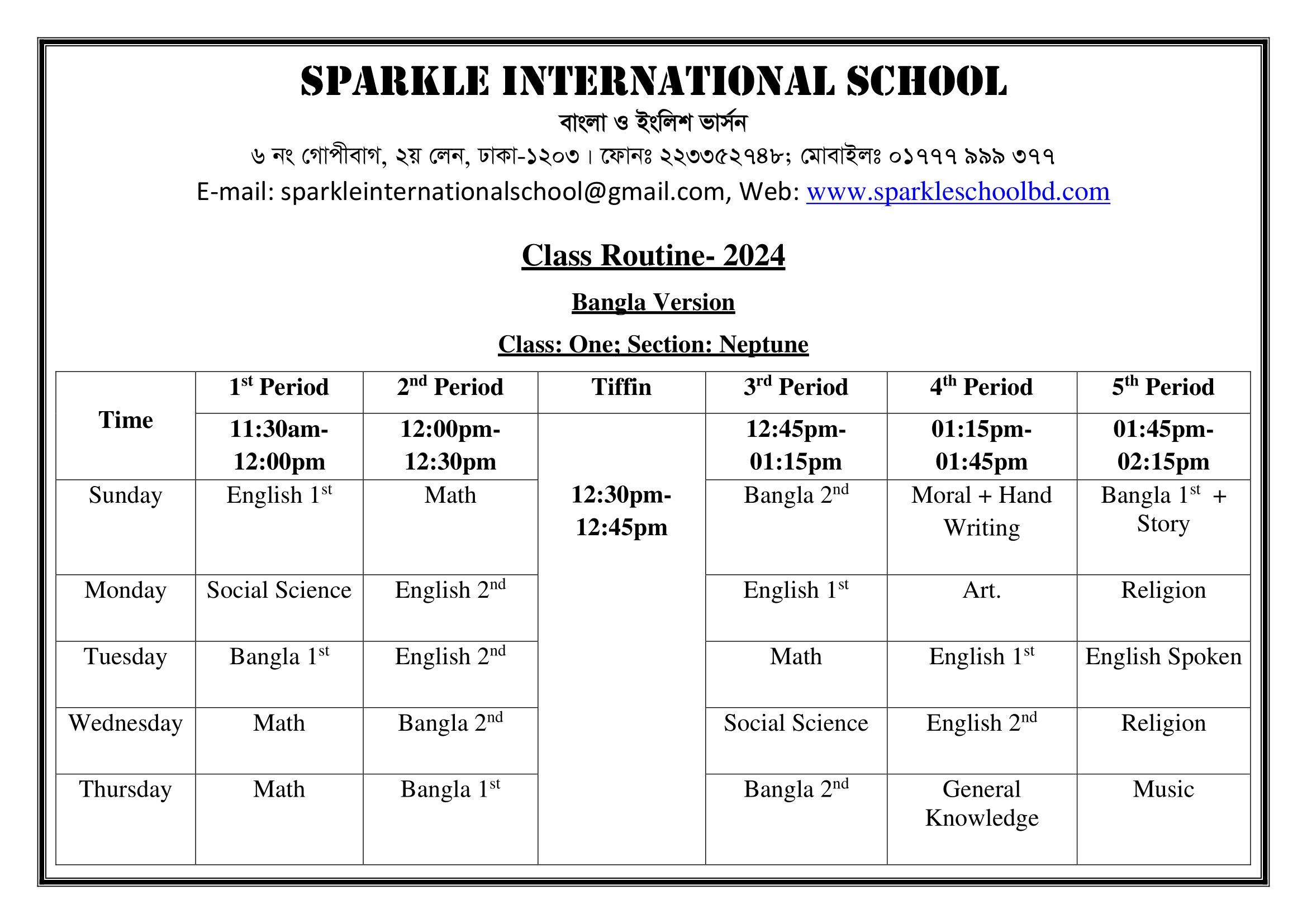 SPARKLE INTERNATIONAL SCHOOL

বাংলা ও ইংলিশ ভার্সন

৬ নং গোপীবাগ, ২য় লেন, ঢাকা-১২০৩। ফোনঃ ২২৩৩৫২৭৪৮; মোবাইলঃ ০১৭৭৭ ৯৯৯ ৩৭৭

E-mail: sparkleinternationalschool@gmail.com, Web: www.sparkleschoolbd.com

Class Routine- 2024

Bangla Version

Class: One; Section: Neptune

| Time | 1st Period | 2nd Period | Tiffin | 3rd Period | 4th Period | 5th Period |
|---|---|---|---|---|---|---|
| | 11:30am-12:00pm | 12:00pm-12:30pm | 12:30pm-12:45pm | 12:45pm-01:15pm | 01:15pm-01:45pm | 01:45pm-02:15pm |
| Sunday | English 1st | Math | | Bangla 2nd | Moral + Hand Writing | Bangla 1st + Story |
| Monday | Social Science | English 2nd | | English 1st | Art. | Religion |
| Tuesday | Bangla 1st | English 2nd | | Math | English 1st | English Spoken |
| Wednesday | Math | Bangla 2nd | | Social Science | English 2nd | Religion |
| Thursday | Math | Bangla 1st | | Bangla 2nd | General Knowledge | Music |